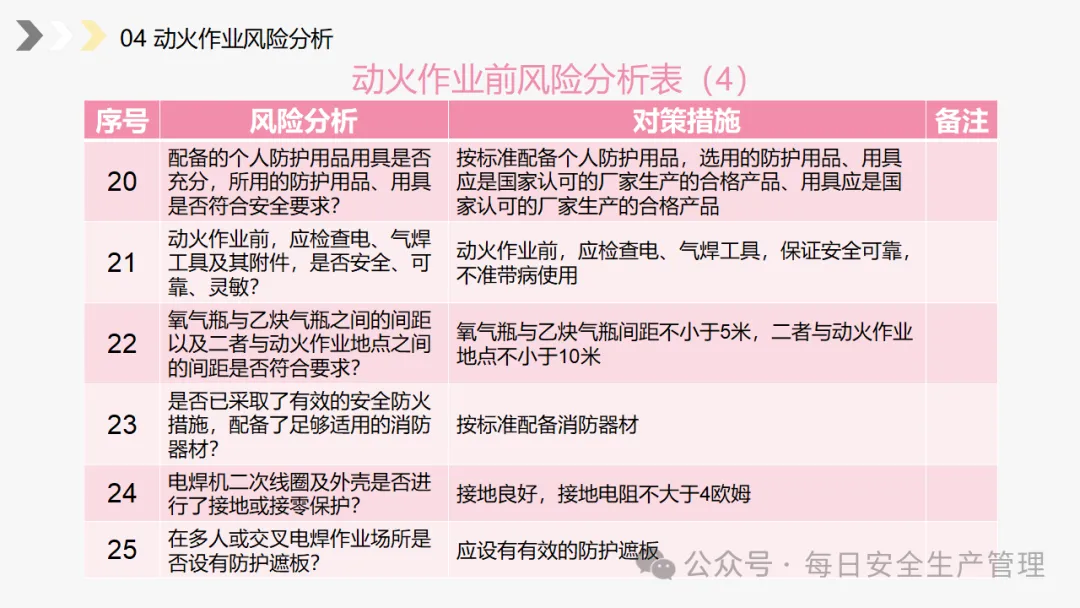 04 动火作业风险分析

动火作业前风险分析表（4）

| 序号 | 风险分析 | 对策措施 | 备注 |
|---|---|---|---|
| 20 | 配备的个人防护用品用具是否充分，所用的防护用品、用具是否符合安全要求？ | 按标准配备个人防护用品，选用的防护用品、用具应是国家认可的厂家生产的合格产品、用具应是国家认可的厂家生产的合格产品 | |
| 21 | 动火作业前，应检查电、气焊工具及其附件，是否安全、可靠、灵敏？ | 动火作业前，应检查电、气焊工具，保证安全可靠，不准带病使用 | |
| 22 | 氧气瓶与乙炔气瓶之间的间距以及二者与动火作业地点之间的间距是否符合要求？ | 氧气瓶与乙炔气瓶间距不小于5米，二者与动火作业地点不小于10米 | |
| 23 | 是否已采取了有效的安全防火措施，配备了足够适用的消防器材？ | 按标准配备消防器材 | |
| 24 | 电焊机二次线圈及外壳是否进行了接地或接零保护？ | 接地良好，接地电阻不大于4欧姆 | |
| 25 | 在多人或交叉电焊作业场所是否设有防护遮板？ | 应设有有效的防护遮板 | |

公众号 · 每日安全生产管理